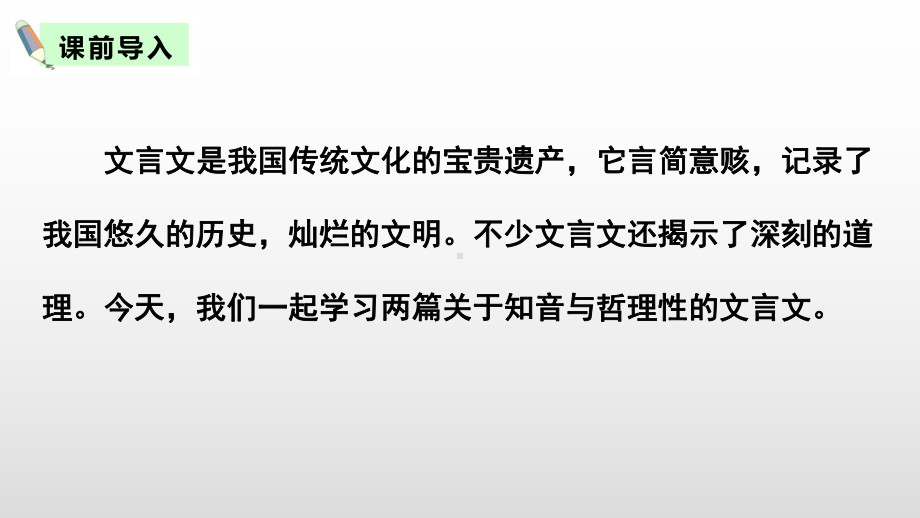 课前导入

文言文是我国传统文化的宝贵遗产，它言简意赅，记录了我国悠久的历史，灿烂的文明。不少文言文还揭示了深刻的道理。今天，我们一起学习两篇关于知音与哲理性的文言文。